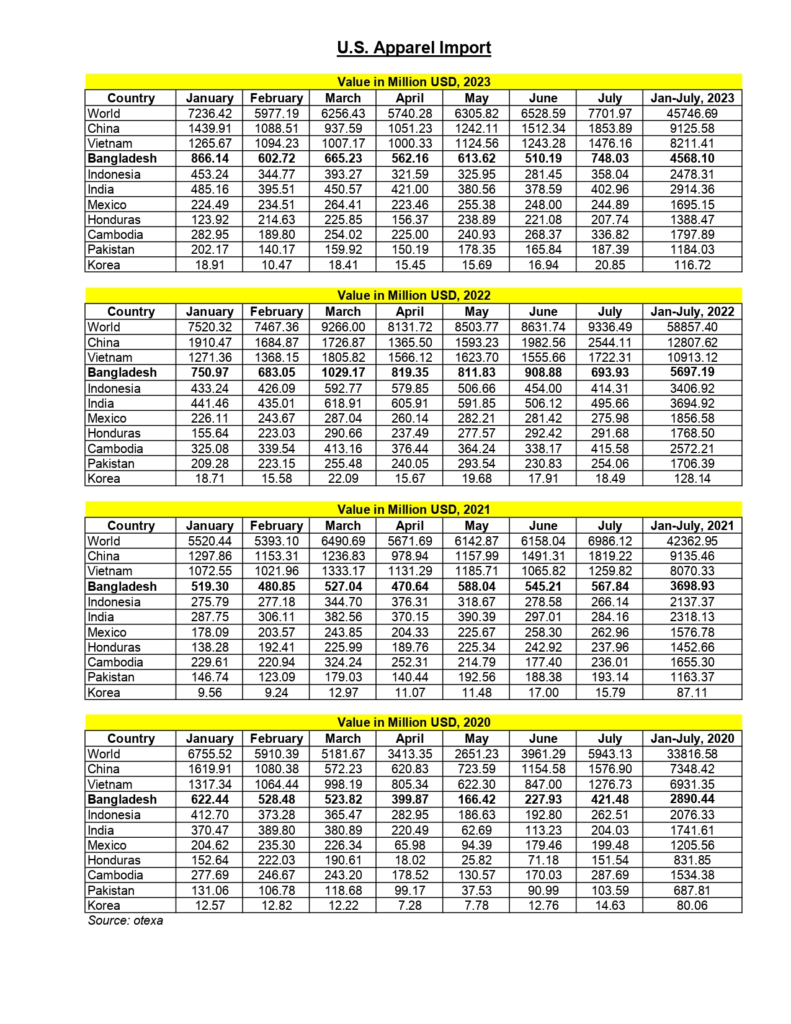 U.S. Apparel Import

Value in Million USD, 2023

| Country | January | February | March | April | May | June | July | Jan-July, 2023 |
|---|---|---|---|---|---|---|---|---|
| World | 7236.42 | 5977.19 | 6256.43 | 5740.28 | 6305.82 | 6528.59 | 7701.97 | 45746.69 |
| China | 1439.91 | 1088.51 | 937.59 | 1051.23 | 1242.11 | 1512.34 | 1853.89 | 9125.58 |
| Vietnam | 1265.67 | 1094.23 | 1007.17 | 1000.33 | 1124.56 | 1243.28 | 1476.16 | 8211.41 |
| Bangladesh | 866.14 | 602.72 | 665.23 | 562.16 | 613.62 | 510.19 | 748.03 | 4568.10 |
| Indonesia | 453.24 | 344.77 | 393.27 | 321.59 | 325.95 | 281.45 | 358.04 | 2478.31 |
| India | 485.16 | 395.51 | 450.57 | 421.00 | 380.56 | 378.59 | 402.96 | 2914.36 |
| Mexico | 224.49 | 234.51 | 264.41 | 223.46 | 255.38 | 248.00 | 244.89 | 1695.15 |
| Honduras | 123.92 | 214.63 | 225.85 | 156.37 | 238.89 | 221.08 | 207.74 | 1388.47 |
| Cambodia | 282.95 | 189.80 | 254.02 | 225.00 | 240.93 | 268.37 | 336.82 | 1797.89 |
| Pakistan | 202.17 | 140.17 | 159.92 | 150.19 | 178.35 | 165.84 | 187.39 | 1184.03 |
| Korea | 18.91 | 10.47 | 18.41 | 15.45 | 15.69 | 16.94 | 20.85 | 116.72 |

Value in Million USD, 2022

| Country | January | February | March | April | May | June | July | Jan-July, 2022 |
|---|---|---|---|---|---|---|---|---|
| World | 7520.32 | 7467.36 | 9266.00 | 8131.72 | 8503.77 | 8631.74 | 9336.49 | 58857.40 |
| China | 1910.47 | 1684.87 | 1726.87 | 1365.50 | 1593.23 | 1982.56 | 2544.11 | 12807.62 |
| Vietnam | 1271.36 | 1368.15 | 1805.82 | 1566.12 | 1623.70 | 1555.66 | 1722.31 | 10913.12 |
| Bangladesh | 750.97 | 683.05 | 1029.17 | 819.35 | 811.83 | 908.88 | 693.93 | 5697.19 |
| Indonesia | 433.24 | 426.09 | 592.77 | 579.85 | 506.66 | 454.00 | 414.31 | 3406.92 |
| India | 441.46 | 435.01 | 618.91 | 605.91 | 591.85 | 506.12 | 495.66 | 3694.92 |
| Mexico | 226.11 | 243.67 | 287.04 | 260.14 | 282.21 | 281.42 | 275.98 | 1856.58 |
| Honduras | 155.64 | 223.03 | 290.66 | 237.49 | 277.57 | 292.42 | 291.68 | 1768.50 |
| Cambodia | 325.08 | 339.54 | 413.16 | 376.44 | 364.24 | 338.17 | 415.58 | 2572.21 |
| Pakistan | 209.28 | 223.15 | 255.48 | 240.05 | 293.54 | 230.83 | 254.06 | 1706.39 |
| Korea | 18.71 | 15.58 | 22.09 | 15.67 | 19.68 | 17.91 | 18.49 | 128.14 |

Value in Million USD, 2021

| Country | January | February | March | April | May | June | July | Jan-July, 2021 |
|---|---|---|---|---|---|---|---|---|
| World | 5520.44 | 5393.10 | 6490.69 | 5671.69 | 6142.87 | 6158.04 | 6986.12 | 42362.95 |
| China | 1297.86 | 1153.31 | 1236.83 | 978.94 | 1157.99 | 1491.31 | 1819.22 | 9135.46 |
| Vietnam | 1072.55 | 1021.96 | 1333.17 | 1131.29 | 1185.71 | 1065.82 | 1259.82 | 8070.33 |
| Bangladesh | 519.30 | 480.85 | 527.04 | 470.64 | 588.04 | 545.21 | 567.84 | 3698.93 |
| Indonesia | 275.79 | 277.18 | 344.70 | 376.31 | 318.67 | 278.58 | 266.14 | 2137.37 |
| India | 287.75 | 306.11 | 382.56 | 370.15 | 390.39 | 297.01 | 284.16 | 2318.13 |
| Mexico | 178.09 | 203.57 | 243.85 | 204.33 | 225.67 | 258.30 | 262.96 | 1576.78 |
| Honduras | 138.28 | 192.41 | 225.99 | 189.76 | 225.34 | 242.92 | 237.96 | 1452.66 |
| Cambodia | 229.61 | 220.94 | 324.24 | 252.31 | 214.79 | 177.40 | 236.01 | 1655.30 |
| Pakistan | 146.74 | 123.09 | 179.03 | 140.44 | 192.56 | 188.38 | 193.14 | 1163.37 |
| Korea | 9.56 | 9.24 | 12.97 | 11.07 | 11.48 | 17.00 | 15.79 | 87.11 |

Value in Million USD, 2020

| Country | January | February | March | April | May | June | July | Jan-July, 2020 |
|---|---|---|---|---|---|---|---|---|
| World | 6755.52 | 5910.39 | 5181.67 | 3413.35 | 2651.23 | 3961.29 | 5943.13 | 33816.58 |
| China | 1619.91 | 1080.38 | 572.23 | 620.83 | 723.59 | 1154.58 | 1576.90 | 7348.42 |
| Vietnam | 1317.34 | 1064.44 | 998.19 | 805.34 | 622.30 | 847.00 | 1276.73 | 6931.35 |
| Bangladesh | 622.44 | 528.48 | 523.82 | 399.87 | 166.42 | 227.93 | 421.48 | 2890.44 |
| Indonesia | 412.70 | 373.28 | 365.47 | 282.95 | 186.63 | 192.80 | 262.51 | 2076.33 |
| India | 370.47 | 389.80 | 380.89 | 220.49 | 62.69 | 113.23 | 204.03 | 1741.61 |
| Mexico | 204.62 | 235.30 | 226.34 | 65.98 | 94.39 | 179.46 | 199.48 | 1205.56 |
| Honduras | 152.64 | 222.03 | 190.61 | 18.02 | 25.82 | 71.18 | 151.54 | 831.85 |
| Cambodia | 277.69 | 246.67 | 243.20 | 178.52 | 130.57 | 170.03 | 287.69 | 1534.38 |
| Pakistan | 131.06 | 106.78 | 118.68 | 99.17 | 37.53 | 90.99 | 103.59 | 687.81 |
| Korea | 12.57 | 12.82 | 12.22 | 7.28 | 7.78 | 12.76 | 14.63 | 80.06 |

Source: otexa